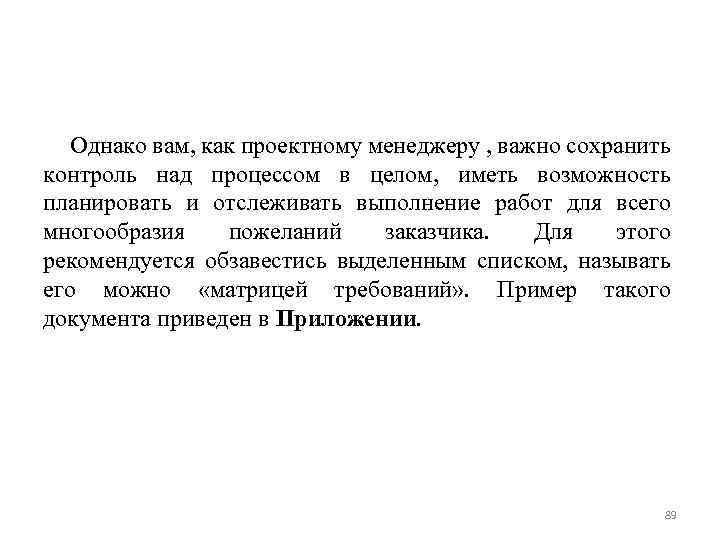 Однако вам, как проектному менеджеру , важно сохранить контроль над процессом в целом, иметь возможность планировать и отслеживать выполнение работ для всего многообразия пожеланий заказчика. Для этого рекомендуется обзавестись выделенным списком, называть его можно «матрицей требований». Пример такого документа приведен в Приложении.

89